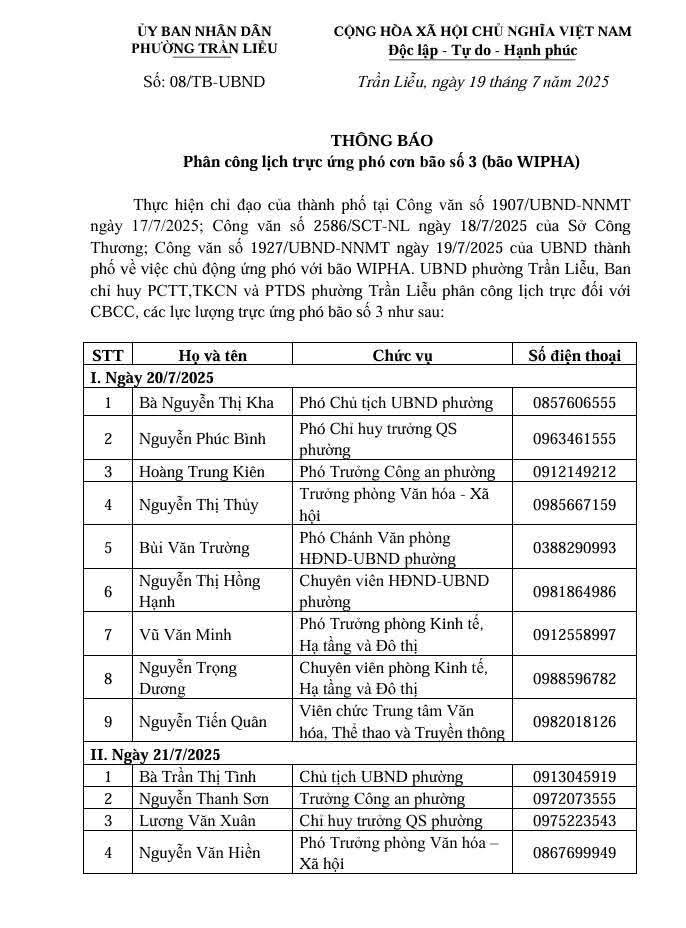 ỦY BAN NHÂN DÂN
PHƯỜNG TRẦN LIỄU

Số: 08/TB-UBND

CỘNG HÒA XÃ HỘI CHỦ NGHĨA VIỆT NAM
Độc lập - Tự do - Hạnh phúc

Trần Liễu, ngày 19 tháng 7 năm 2025

THÔNG BÁO
Phân công lịch trực ứng phó cơn bão số 3 (bão WIPHA)

Thực hiện chỉ đạo của thành phố tại Công văn số 1907/UBND-NNMT ngày 17/7/2025; Công văn số 2586/SCT-NL ngày 18/7/2025 của Sở Công Thương; Công văn số 1927/UBND-NNMT ngày 19/7/2025 của UBND thành phố về việc chủ động ứng phó với bão WIPHA. UBND phường Trần Liễu, Ban chỉ huy PCTT,TKCN và PTDS phường Trần Liễu phân công lịch trực đối với CBCC, các lực lượng trực ứng phó bão số 3 như sau:

| STT | Họ và tên | Chức vụ | Số điện thoại |
|---|---|---|---|
| I. Ngày 20/7/2025 | | | |
| 1 | Bà Nguyễn Thị Kha | Phó Chủ tịch UBND phường | 0857606555 |
| 2 | Nguyễn Phúc Bình | Phó Chỉ huy trưởng QS phường | 0963461555 |
| 3 | Hoàng Trung Kiên | Phó Trưởng Công an phường | 0912149212 |
| 4 | Nguyễn Thị Thủy | Trưởng phòng Văn hóa - Xã hội | 0985667159 |
| 5 | Bùi Văn Trường | Phó Chánh Văn phòng HĐND-UBND phường | 0388290993 |
| 6 | Nguyễn Thị Hồng Hạnh | Chuyên viên HĐND-UBND phường | 0981864986 |
| 7 | Vũ Văn Minh | Phó Trưởng phòng Kinh tế, Hạ tầng và Đô thị | 0912558997 |
| 8 | Nguyễn Trọng Dương | Chuyên viên phòng Kinh tế, Hạ tầng và Đô thị | 0988596782 |
| 9 | Nguyễn Tiến Quân | Viên chức Trung tâm Văn hóa, Thể thao và Truyền thông | 0982018126 |
| II. Ngày 21/7/2025 | | | |
| 1 | Bà Trần Thị Tình | Chủ tịch UBND phường | 0913045919 |
| 2 | Nguyễn Thanh Sơn | Trưởng Công an phường | 0972073555 |
| 3 | Lương Văn Xuân | Chỉ huy trưởng QS phường | 0975223543 |
| 4 | Nguyễn Văn Hiền | Phó Trưởng phòng Văn hóa – Xã hội | 0867699949 |